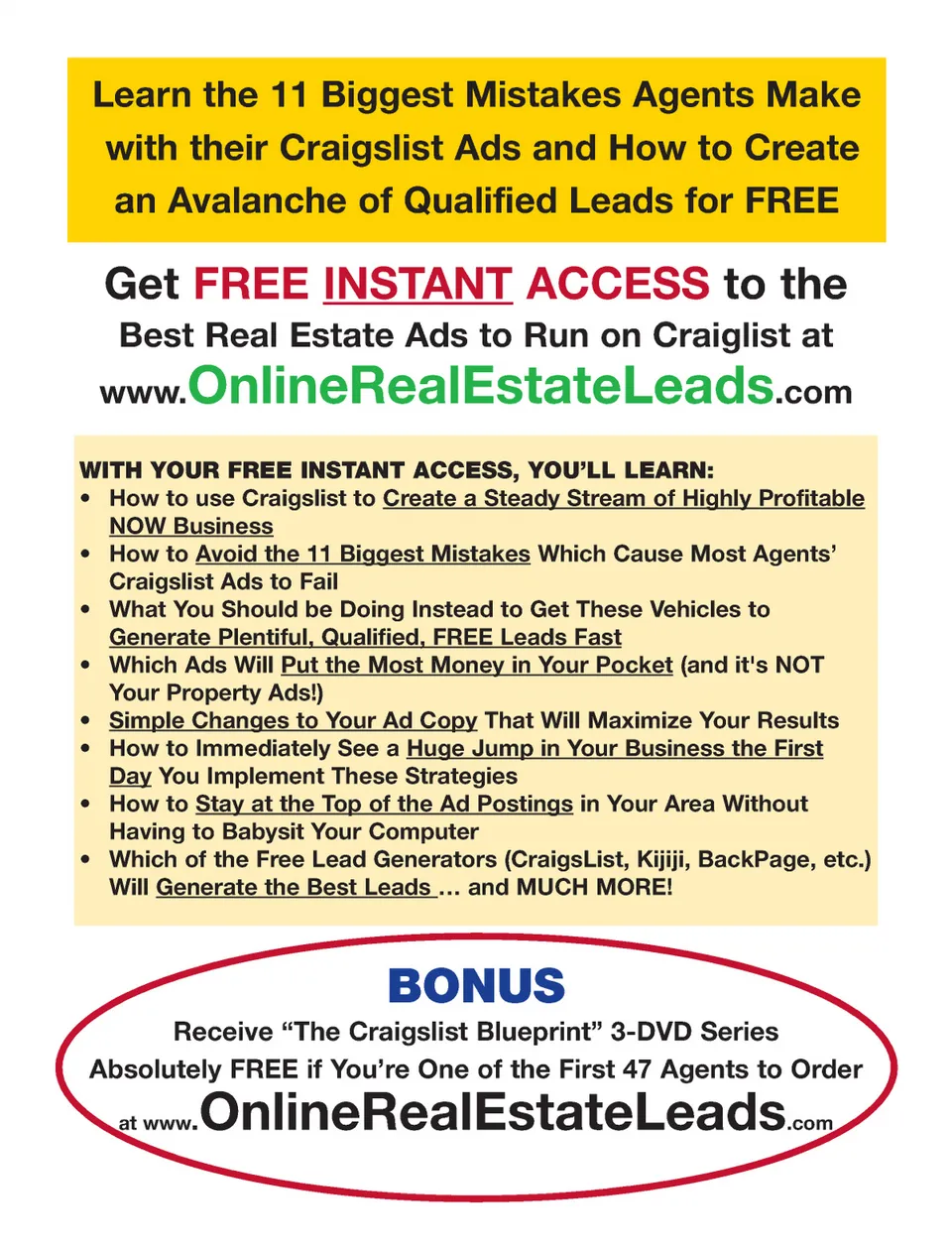 Learn the 11 Biggest Mistakes Agents Make with their Craigslist Ads and How to Create an Avalanche of Qualified Leads for FREE

Get FREE INSTANT ACCESS to the Best Real Estate Ads to Run on Craiglist at www.OnlineRealEstateLeads.com

WITH YOUR FREE INSTANT ACCESS, YOU'LL LEARN:
• How to use Craigslist to Create a Steady Stream of Highly Profitable NOW Business
• How to Avoid the 11 Biggest Mistakes Which Cause Most Agents' Craigslist Ads to Fail
• What You Should be Doing Instead to Get These Vehicles to Generate Plentiful, Qualified, FREE Leads Fast
• Which Ads Will Put the Most Money in Your Pocket (and it's NOT Your Property Ads!)
• Simple Changes to Your Ad Copy That Will Maximize Your Results
• How to Immediately See a Huge Jump in Your Business the First Day You Implement These Strategies
• How to Stay at the Top of the Ad Postings in Your Area Without Having to Babysit Your Computer
• Which of the Free Lead Generators (CraigsList, Kijiji, BackPage, etc.) Will Generate the Best Leads ... and MUCH MORE!

BONUS
Receive "The Craigslist Blueprint" 3-DVD Series Absolutely FREE if You're One of the First 47 Agents to Order at www.OnlineRealEstateLeads.com